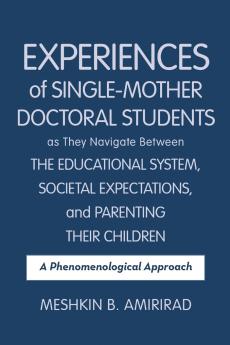 EXPERIENCES of SINGLE-MOTHER DOCTORAL STUDENTS as They Navigate Between THE EDUCATIONAL SYSTEM, SOCIETAL EXPECTATIONS, and PARENTING THEIR CHILDREN

A Phenomenological Approach

MESHKIN B. AMIRIRAD